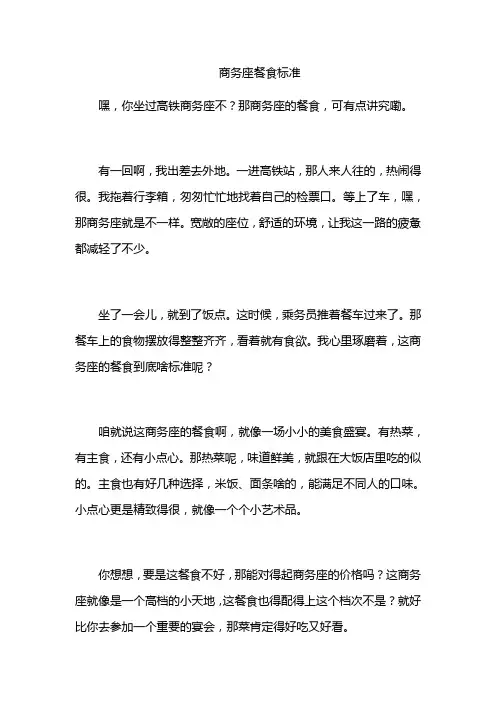 商务座餐食标准

嘿，你坐过高铁商务座不？那商务座的餐食，可有点讲究嘞。

有一回啊，我出差去外地。一进高铁站，那人来人往的，热闹得很。我拖着行李箱，匆匆忙忙地找着自己的检票口。等上了车，嘿，那商务座就是不一样。宽敞的座位，舒适的环境，让我这一路的疲惫都减轻了不少。

坐了一会儿，就到了饭点。这时候，乘务员推着餐车过来了。那餐车上的食物摆放得整整齐齐，看着就有食欲。我心里琢磨着，这商务座的餐食到底啥标准呢？

咱就说这商务座的餐食啊，就像一场小小的美食盛宴。有热菜，有主食，还有小点心。那热菜呢，味道鲜美，就跟在大饭店里吃的似的。主食也有好几种选择，米饭、面条啥的，能满足不同人的口味。小点心更是精致得很，就像一个个小艺术品。

你想想，要是这餐食不好，那能对得起商务座的价格吗？这商务座就像是一个高档的小天地，这餐食也得配得上这个档次不是？就好比你去参加一个重要的宴会，那菜肯定得好吃又好看。